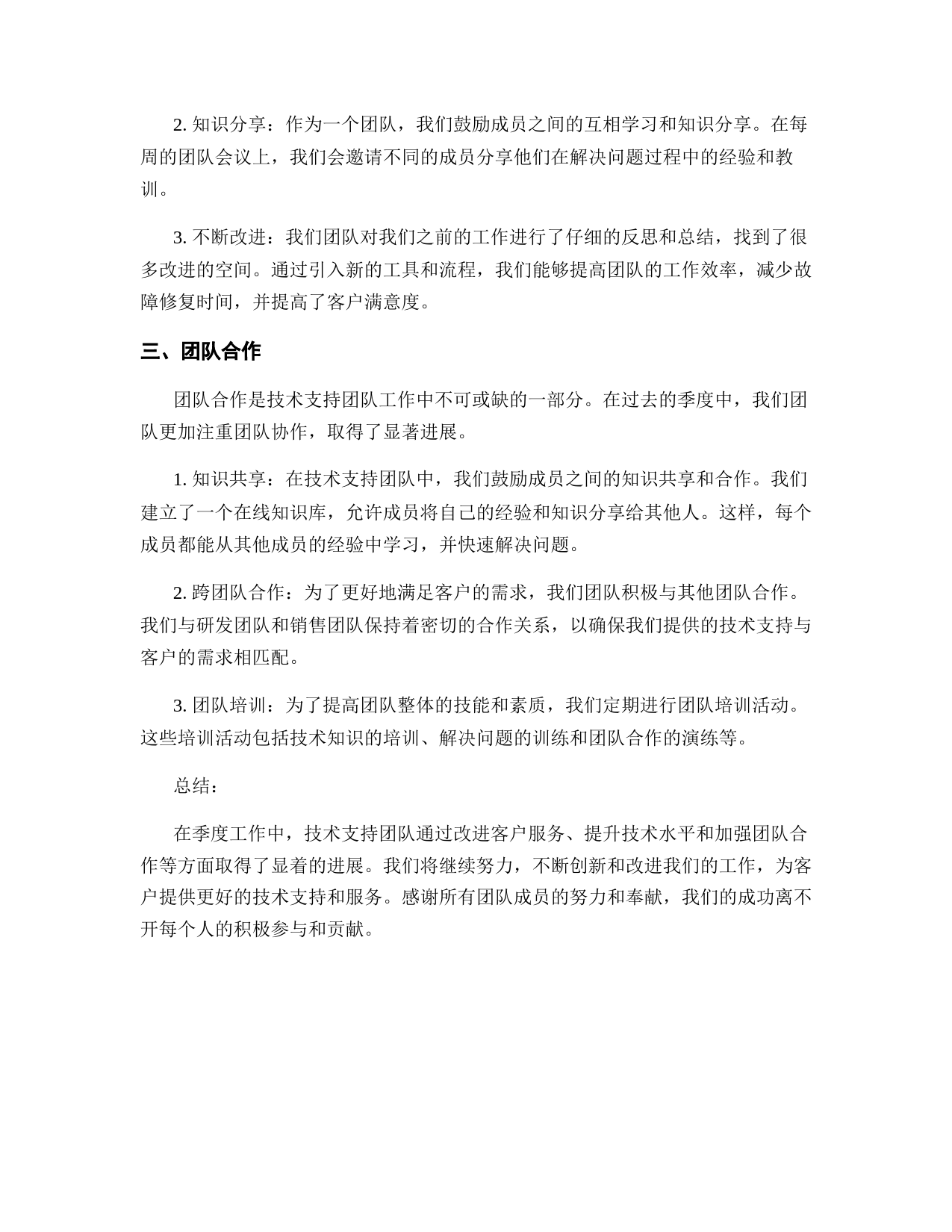 2. 知识分享：作为一个团队，我们鼓励成员之间的互相学习和知识分享。在每周的团队会议上，我们会邀请不同的成员分享他们在解决问题过程中的经验和教训。

3. 不断改进：我们团队对我们之前的工作进行了仔细的反思和总结，找到了很多改进的空间。通过引入新的工具和流程，我们能够提高团队的工作效率，减少故障修复时间，并提高了客户满意度。

三、团队合作

团队合作是技术支持团队工作中不可或缺的一部分。在过去的季度中，我们团队更加注重团队协作，取得了显著进展。

1. 知识共享：在技术支持团队中，我们鼓励成员之间的知识共享和合作。我们建立了一个在线知识库，允许成员将自己的经验和知识分享给其他人。这样，每个成员都能从其他成员的经验中学习，并快速解决问题。

2. 跨团队合作：为了更好地满足客户的需求，我们团队积极与其他团队合作。我们与研发团队和销售团队保持着密切的合作关系，以确保我们提供的技术支持与客户的需求相匹配。

3. 团队培训：为了提高团队整体的技能和素质，我们定期进行团队培训活动。这些培训活动包括技术知识的培训、解决问题的训练和团队合作的演练等。

总结：

在季度工作中，技术支持团队通过改进客户服务、提升技术水平和加强团队合作等方面取得了显着的进展。我们将继续努力，不断创新和改进我们的工作，为客户提供更好的技术支持和服务。感谢所有团队成员的努力和奉献，我们的成功离不开每个人的积极参与和贡献。